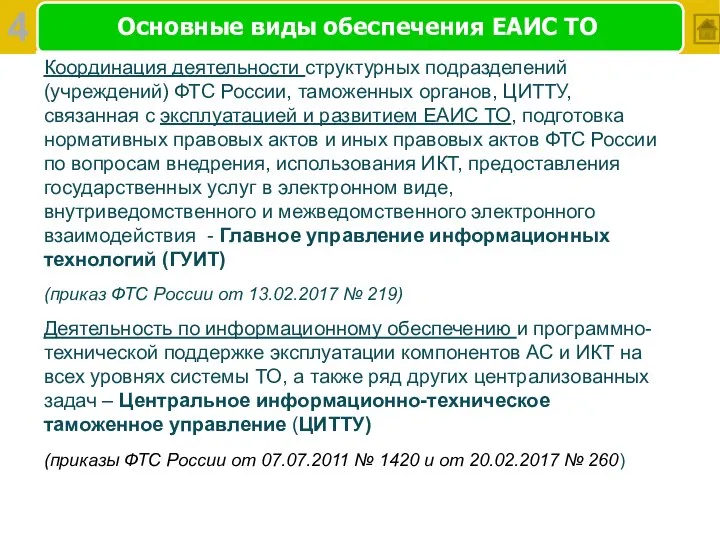 4

Основные виды обеспечения ЕАИС ТО

Координация деятельности структурных подразделений (учреждений) ФТС России, таможенных органов, ЦИТТУ, связанная с эксплуатацией и развитием ЕАИС ТО, подготовка нормативных правовых актов и иных правовых актов ФТС России по вопросам внедрения, использования ИКТ, предоставления государственных услуг в электронном виде, внутриведомственного и межведомственного электронного взаимодействия - Главное управление информационных технологий (ГУИТ)

(приказ ФТС России от 13.02.2017 № 219)

Деятельность по информационному обеспечению и программно-технической поддержке эксплуатации компонентов АС и ИКТ на всех уровнях системы ТО, а также ряд других централизованных задач – Центральное информационно-техническое таможенное управление (ЦИТТУ)

(приказы ФТС России от 07.07.2011 № 1420 и от 20.02.2017 № 260)